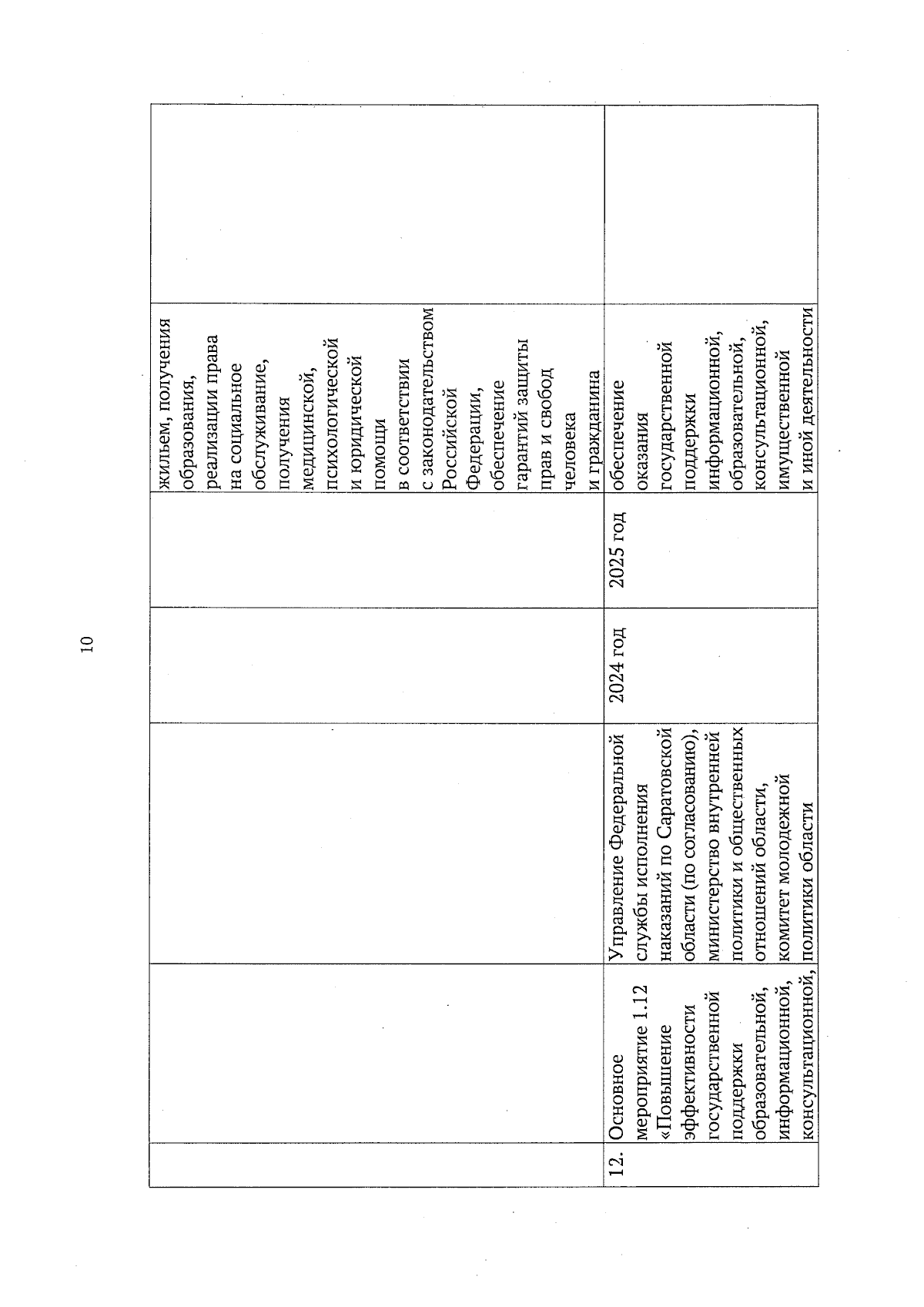 10

|  |  |  |  |  |  |  |
|---|---|---|---|---|---|---|
|  |  |  |  |  | жильем, получения образования, реализации права на социальное обслуживание, получения медицинской, психологической и юридической помощи в соответствии с законодательством Российской Федерации, обеспечение гарантий защиты прав и свобод человека и гражданина |  |
| 12. | Основное мероприятие 1.12 «Повышение эффективности государственной поддержки образовательной, информационной, консультационной, | Управление Федеральной службы исполнения наказаний по Саратовской области (по согласованию), министерство внутренней политики и общественных отношений области, комитет молодежной политики области | 2024 год | 2025 год | обеспечение оказания государственной поддержки информационной, образовательной, консультационной, имущественной и иной деятельности |  |